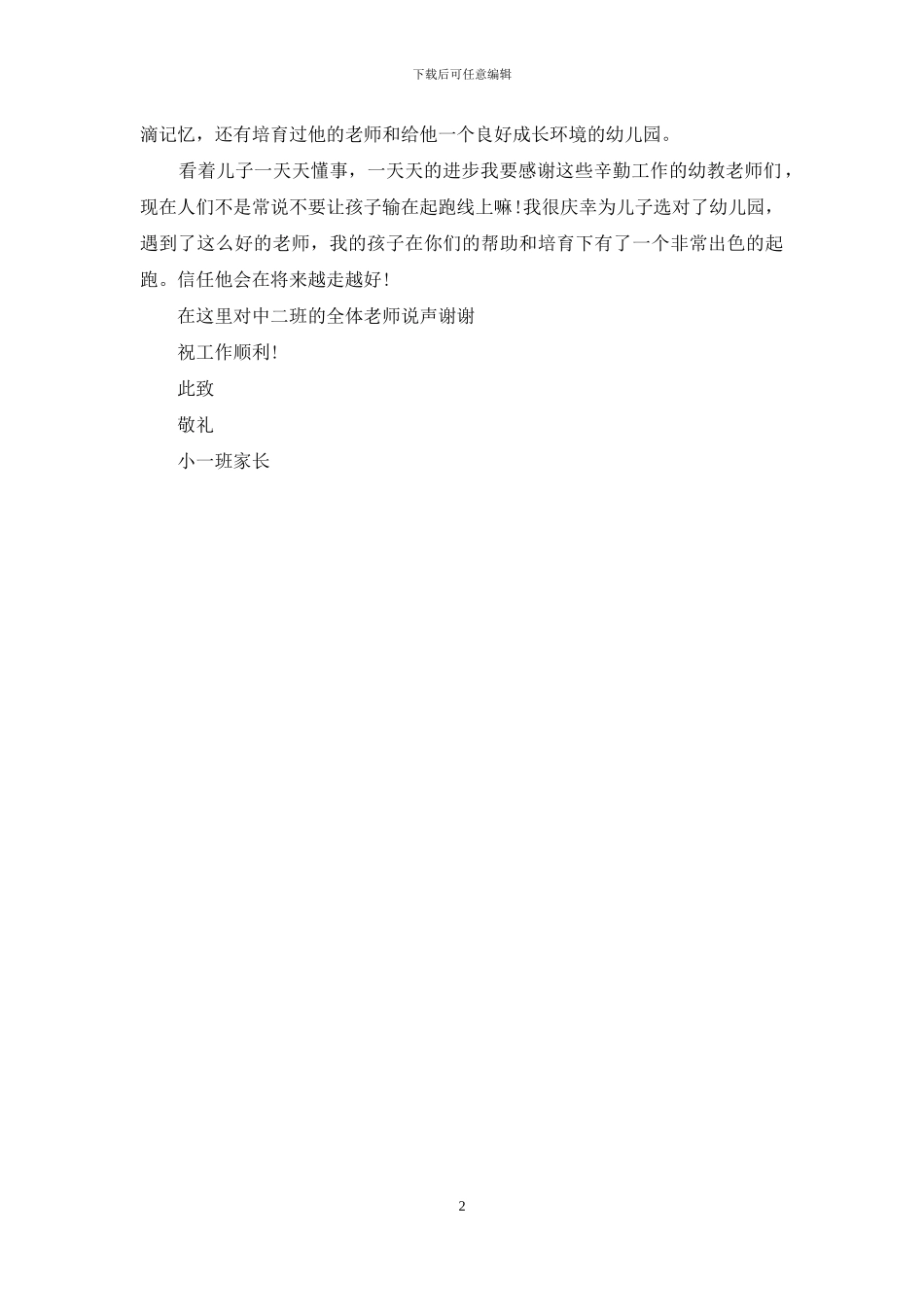 下载后可任意编辑

滴记忆，还有培育过他的老师和给他一个良好成长环境的幼儿园。

看着儿子一天天懂事，一天天的进步我要感谢这些辛勤工作的幼教老师们，现在人们不是常说不要让孩子输在起跑线上嘛！我很庆幸为儿子选对了幼儿园，遇到了这么好的老师，我的孩子在你们的帮助和培育下有了一个非常出色的起跑。信任他会在将来越走越好！

在这里对中二班的全体老师说声谢谢

祝工作顺利！

此致

敬礼

小一班家长

2